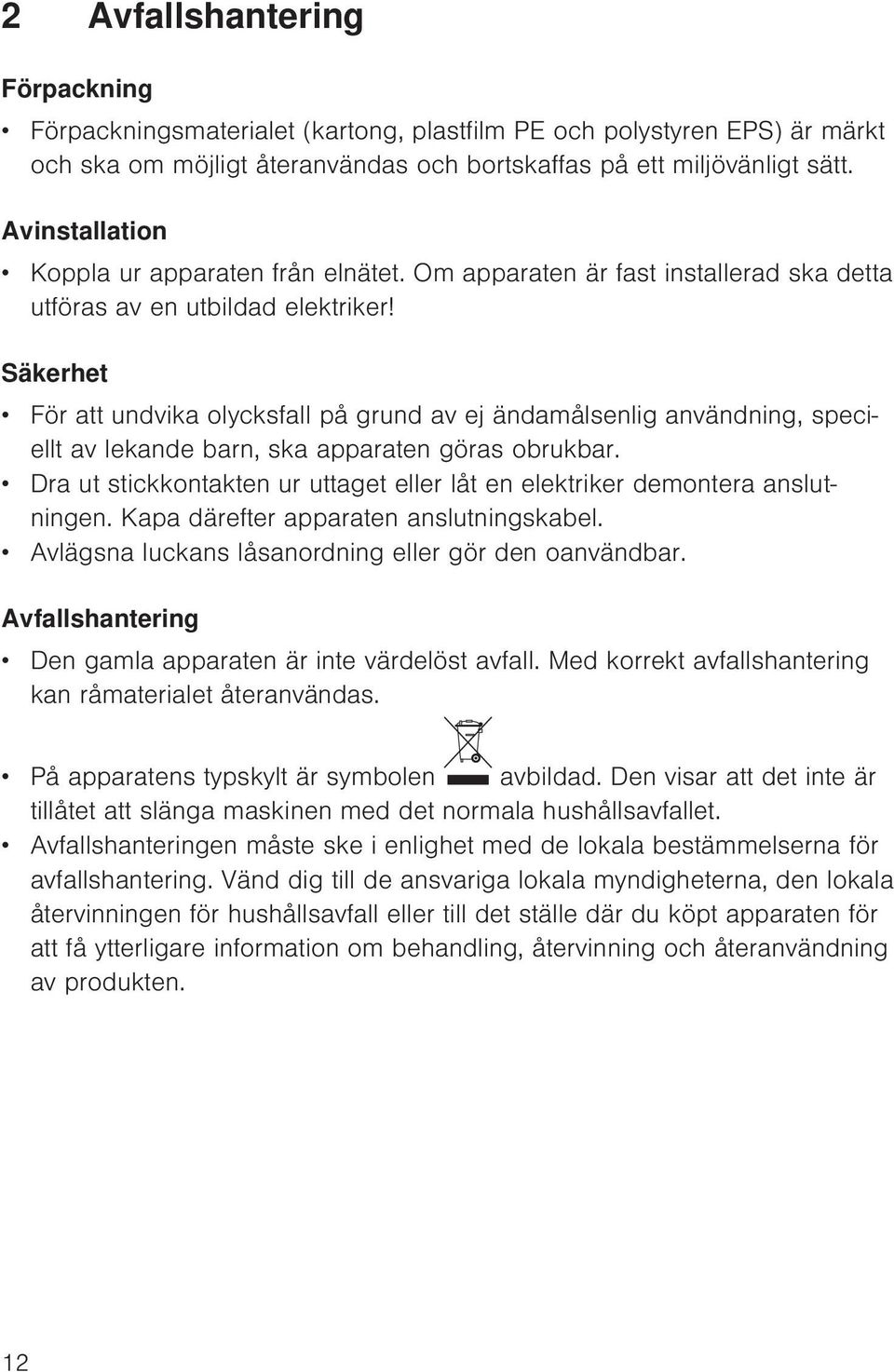 2 Avfallshantering

Förpackning

• Förpackningsmaterialet (kartong, plastfilm PE och polystyren EPS) är märkt och ska om möjligt återanvändas och bortskaffas på ett miljövänligt sätt.

Avinstallation

• Koppla ur apparaten från elnätet. Om apparaten är fast installerad ska detta utföras av en utbildad elektriker!

Säkerhet

• För att undvika olycksfall på grund av ej ändamålsenlig användning, speciellt av lekande barn, ska apparaten göras obrukbar.
• Dra ut stickkontakten ur uttaget eller låt en elektriker demontera anslutningen. Kapa därefter apparaten anslutningskabel.
• Avlägsna luckans låsanordning eller gör den oanvändbar.

Avfallshantering

• Den gamla apparaten är inte värdelöst avfall. Med korrekt avfallshantering kan råmaterialet återanvändas.
• På apparatens typskylt är symbolen avbildad. Den visar att det inte är tillåtet att slänga maskinen med det normala hushållsavfallet.
• Avfallshanteringen måste ske i enlighet med de lokala bestämmelserna för avfallshantering. Vänd dig till de ansvariga lokala myndigheterna, den lokala återvinningen för hushållsavfall eller till det ställe där du köpt apparaten för att få ytterligare information om behandling, återvinning och återanvändning av produkten.

12